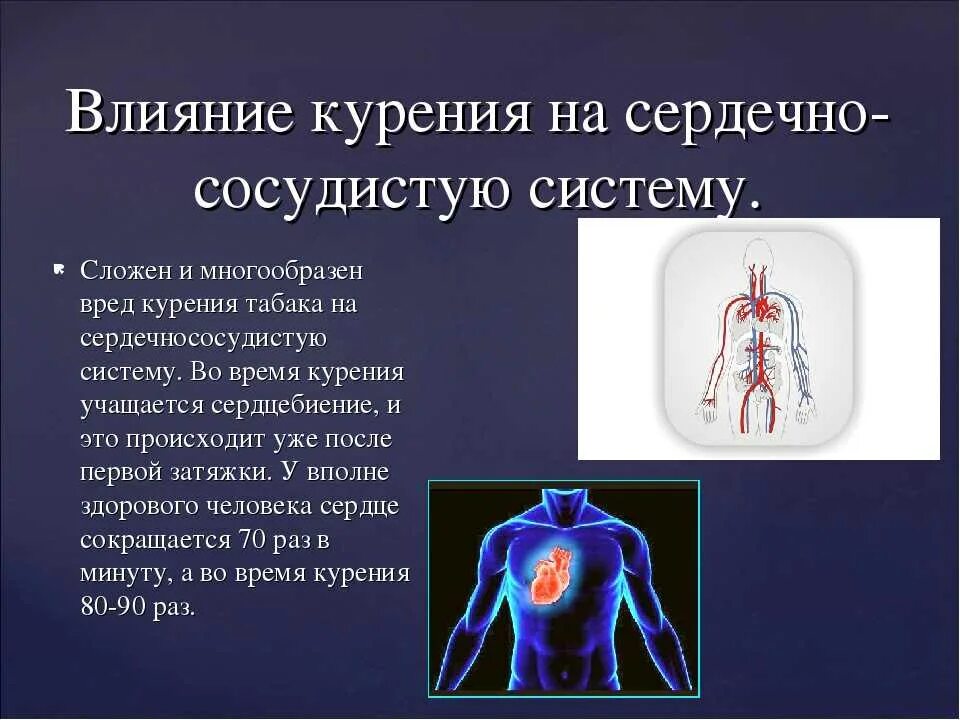 Влияние курения на сердечно-сосудистую систему.

Сложен и многообразен вред курения табака на сердечнососудистую систему. Во время курения учащается сердцебиение, и это происходит уже после первой затяжки. У вполне здорового человека сердце сокращается 70 раз в минуту, а во время курения 80-90 раз.